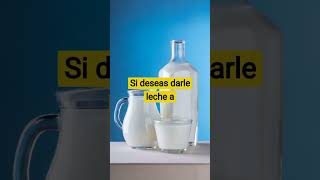 Si deseas darle leche a